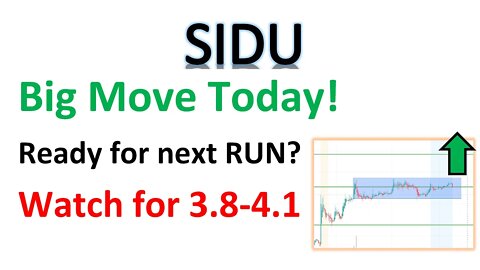 SIDU

Big Move Today!

Ready for next RUN?

Watch for 3.8-4.1